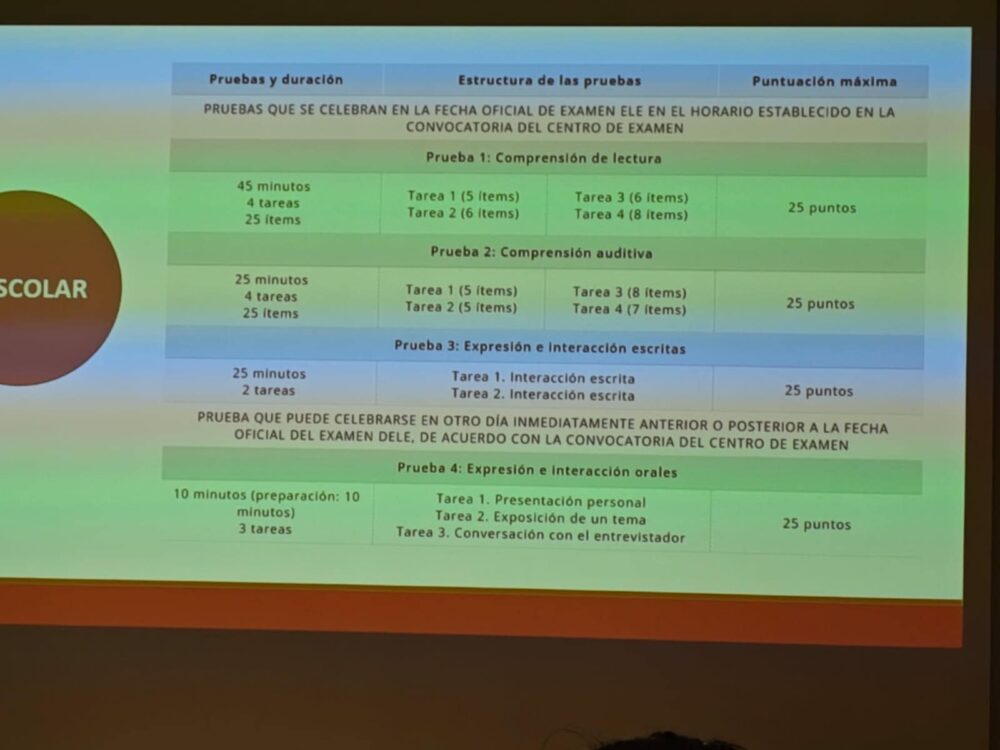 SCOLAR

| Pruebas y duración | Estructura de las pruebas | | Puntuación máxima |
|---|---|---|---|
| PRUEBAS QUE SE CELEBRAN EN LA FECHA OFICIAL DE EXAMEN ELE EN EL HORARIO ESTABLECIDO EN LA CONVOCATORIA DEL CENTRO DE EXAMEN | | | |
| Prueba 1: Comprensión de lectura | | | |
| 45 minutos 4 tareas 25 ítems | Tarea 1 (5 ítems) Tarea 2 (6 ítems) | Tarea 3 (6 ítems) Tarea 4 (8 ítems) | 25 puntos |
| Prueba 2: Comprensión auditiva | | | |
| 25 minutos 4 tareas 25 ítems | Tarea 1 (5 ítems) Tarea 2 (5 ítems) | Tarea 3 (8 ítems) Tarea 4 (7 ítems) | 25 puntos |
| Prueba 3: Expresión e interacción escritas | | | |
| 25 minutos 2 tareas | Tarea 1. Interacción escrita Tarea 2. Interacción escrita | | 25 puntos |
| PRUEBA QUE PUEDE CELEBRARSE EN OTRO DÍA INMEDIATAMENTE ANTERIOR O POSTERIOR A LA FECHA OFICIAL DEL EXAMEN DELE, DE ACUERDO CON LA CONVOCATORIA DEL CENTRO DE EXAMEN | | | |
| Prueba 4: Expresión e interacción orales | | | |
| 10 minutos (preparación: 10 minutos) 3 tareas | Tarea 1. Presentación personal Tarea 2. Exposición de un tema Tarea 3. Conversación con el entrevistador | | 25 puntos |